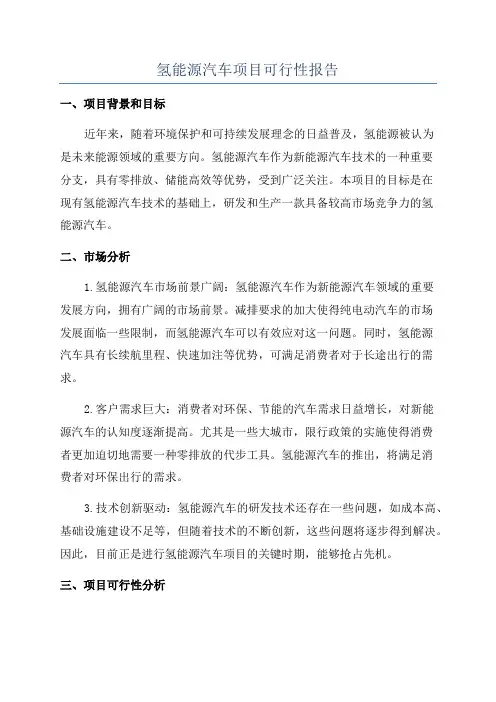 氢能源汽车项目可行性报告

一、项目背景和目标

近年来，随着环境保护和可持续发展理念的日益普及，氢能源被认为是未来能源领域的重要方向。氢能源汽车作为新能源汽车技术的一种重要分支，具有零排放、储能高效等优势，受到广泛关注。本项目的目标是在现有氢能源汽车技术的基础上，研发和生产一款具备较高市场竞争力的氢能源汽车。

二、市场分析

1.氢能源汽车市场前景广阔：氢能源汽车作为新能源汽车领域的重要发展方向，拥有广阔的市场前景。减排要求的加大使得纯电动汽车的市场发展面临一些限制，而氢能源汽车可以有效应对这一问题。同时，氢能源汽车具有长续航里程、快速加注等优势，可满足消费者对于长途出行的需求。

2.客户需求巨大：消费者对环保、节能的汽车需求日益增长，对新能源汽车的认知度逐渐提高。尤其是一些大城市，限行政策的实施使得消费者更加迫切地需要一种零排放的代步工具。氢能源汽车的推出，将满足消费者对环保出行的需求。

3.技术创新驱动：氢能源汽车的研发技术还存在一些问题，如成本高、基础设施建设不足等，但随着技术的不断创新，这些问题将逐步得到解决。因此，目前正是进行氢能源汽车项目的关键时期，能够抢占先机。

三、项目可行性分析